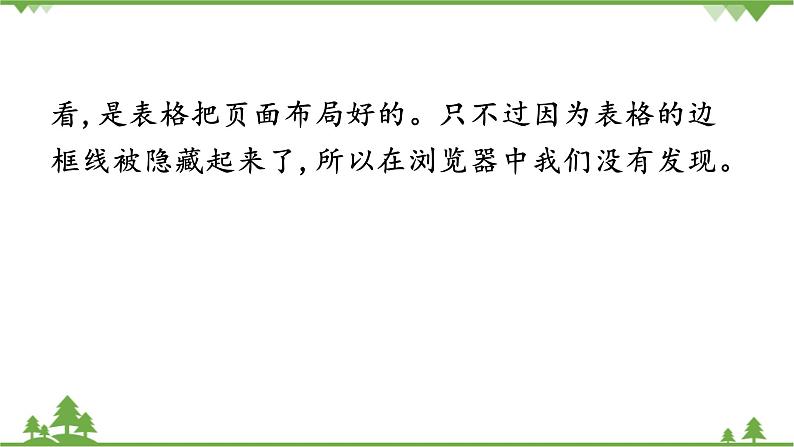 看,是表格把页面布局好的。只不过因为表格的边框线被隐藏起来了,所以在浏览器中我们没有发现。